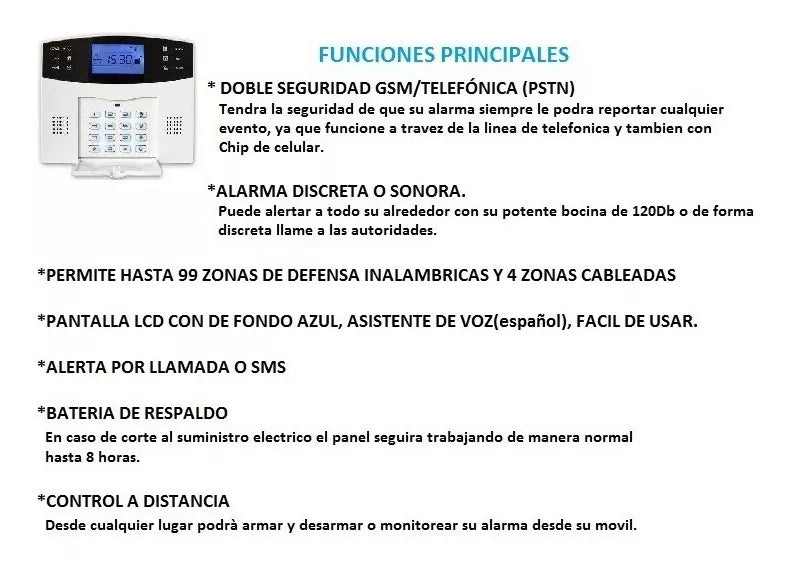 15:30

FUNCIONES PRINCIPALES

* DOBLE SEGURIDAD GSM/TELEFÓNICA (PSTN)
Tendra la seguridad de que su alarma siempre le podra reportar cualquier evento, ya que funcione a travez de la linea de telefonica y tambien con Chip de celular.

*ALARMA DISCRETA O SONORA.
Puede alertar a todo su alrededor con su potente bocina de 120Db o de forma discreta llame a las autoridades.

*PERMITE HASTA 99 ZONAS DE DEFENSA INALAMBRICAS Y 4 ZONAS CABLEADAS

*PANTALLA LCD CON DE FONDO AZUL, ASISTENTE DE VOZ(español), FACIL DE USAR.

*ALERTA POR LLAMADA O SMS

*BATERIA DE RESPALDO
En caso de corte al suministro electrico el panel seguira trabajando de manera normal hasta 8 horas.

*CONTROL A DISTANCIA
Desde cualquier lugar podrà armar y desarmar o monitorear su alarma desde su movil.